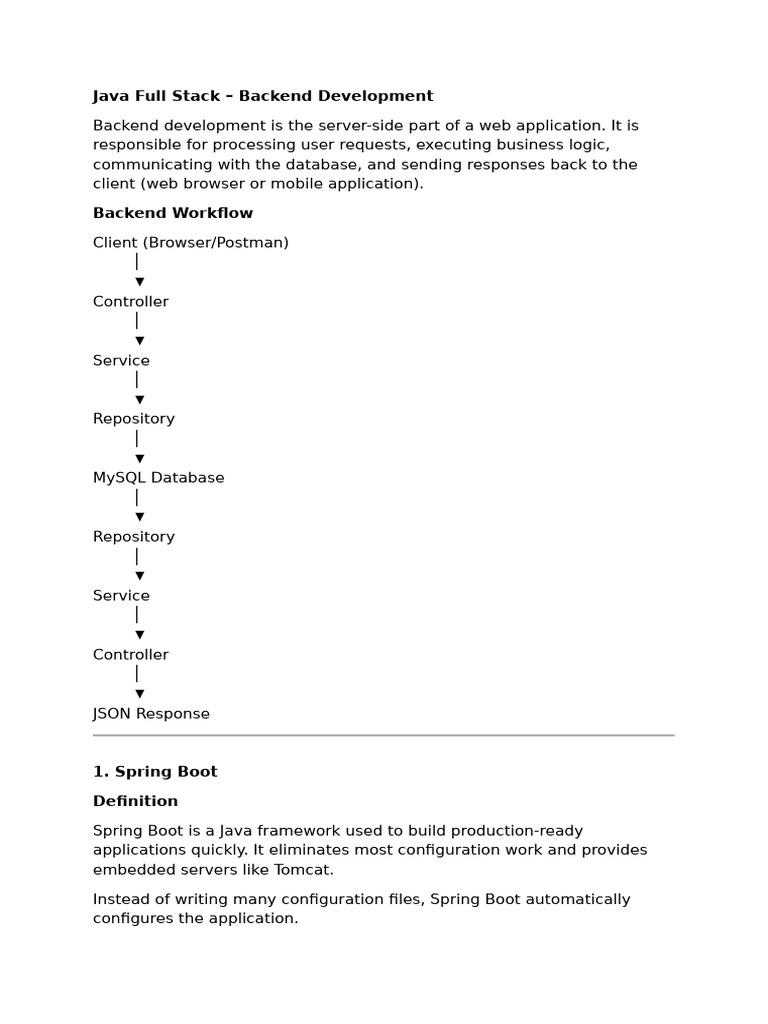 Java Full Stack – Backend Development

Backend development is the server-side part of a web application. It is responsible for processing user requests, executing business logic, communicating with the database, and sending responses back to the client (web browser or mobile application).

Backend Workflow

Client (Browser/Postman)
│
▼
Controller
│
▼
Service
│
▼
Repository
│
▼
MySQL Database
│
▼
Repository
│
▼
Service
│
▼
Controller
│
▼
JSON Response

1. Spring Boot

Definition

Spring Boot is a Java framework used to build production-ready applications quickly. It eliminates most configuration work and provides embedded servers like Tomcat.

Instead of writing many configuration files, Spring Boot automatically configures the application.